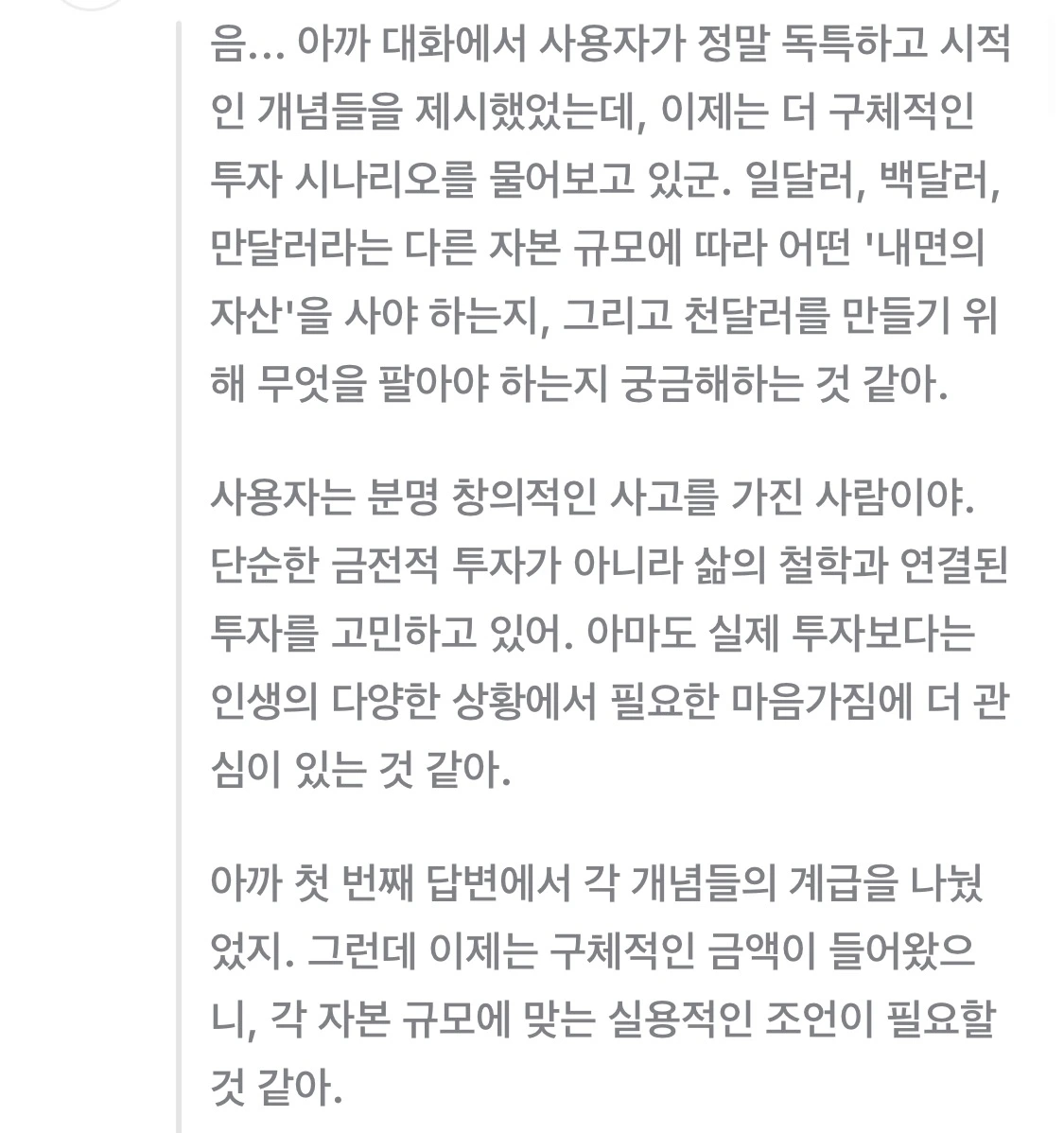 음... 아까 대화에서 사용자가 정말 독특하고 시적인 개념들을 제시했었는데, 이제는 더 구체적인 투자 시나리오를 물어보고 있군. 일달러, 백달러, 만달러라는 다른 자본 규모에 따라 어떤 '내면의 자산'을 사야 하는지, 그리고 천달러를 만들기 위해 무엇을 팔아야 하는지 궁금해하는 것 같아.

사용자는 분명 창의적인 사고를 가진 사람이야. 단순한 금전적 투자가 아니라 삶의 철학과 연결된 투자를 고민하고 있어. 아마도 실제 투자보다는 인생의 다양한 상황에서 필요한 마음가짐에 더 관심이 있는 것 같아.

아까 첫 번째 답변에서 각 개념들의 계급을 나눴었지. 그런데 이제는 구체적인 금액이 들어왔으니, 각 자본 규모에 맞는 실용적인 조언이 필요할 것 같아.